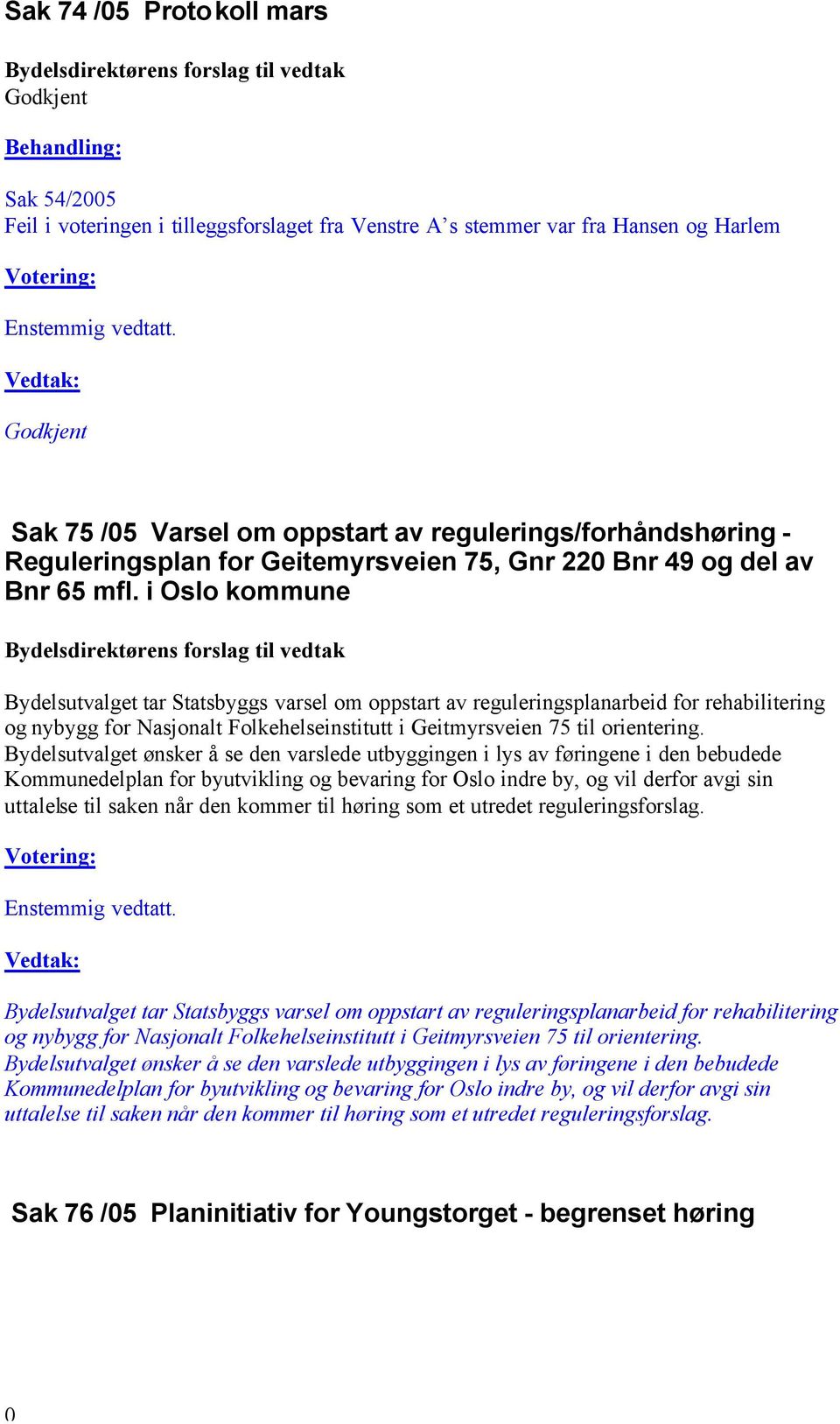 Sak 74 /05 Protokoll mars

Bydelsdirektørens forslag til vedtak
Godkjent

Behandling:

Sak 54/2005
Feil i voteringen i tilleggsforslaget fra Venstre A's stemmer var fra Hansen og Harlem

Votering:

Enstemmig vedtatt.

Vedtak:

Godkjent

Sak 75 /05 Varsel om oppstart av regulerings/forhåndshøring - Reguleringsplan for Geitemyrsveien 75, Gnr 220 Bnr 49 og del av Bnr 65 mfl. i Oslo kommune

Bydelsdirektørens forslag til vedtak

Bydelsutvalget tar Statsbyggs varsel om oppstart av reguleringsplanarbeid for rehabilitering og nybygg for Nasjonalt Folkehelseinstitutt i Geitmyrsveien 75 til orientering. Bydelsutvalget ønsker å se den varslede utbyggingen i lys av føringene i den bebudede Kommunedelplan for byutvikling og bevaring for Oslo indre by, og vil derfor avgi sin uttalelse til saken når den kommer til høring som et utredet reguleringsforslag.

Votering:

Enstemmig vedtatt.

Vedtak:

Bydelsutvalget tar Statsbyggs varsel om oppstart av reguleringsplanarbeid for rehabilitering og nybygg for Nasjonalt Folkehelseinstitutt i Geitmyrsveien 75 til orientering. Bydelsutvalget ønsker å se den varslede utbyggingen i lys av føringene i den bebudede Kommunedelplan for byutvikling og bevaring for Oslo indre by, og vil derfor avgi sin uttalelse til saken når den kommer til høring som et utredet reguleringsforslag.

Sak 76 /05 Planinitiativ for Youngstorget - begrenset høring

0